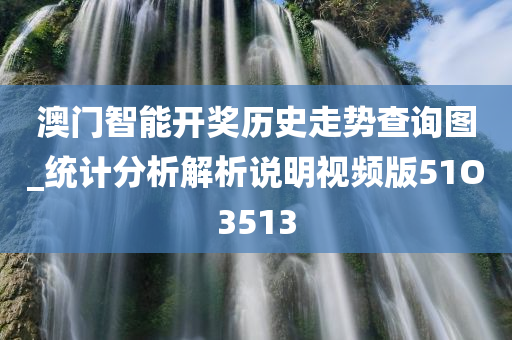 澳门智能开奖历史走势查询图_统计分析解析说明视频版51O3513